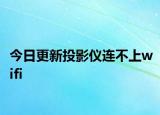 今日更新投影仪连不上wifi